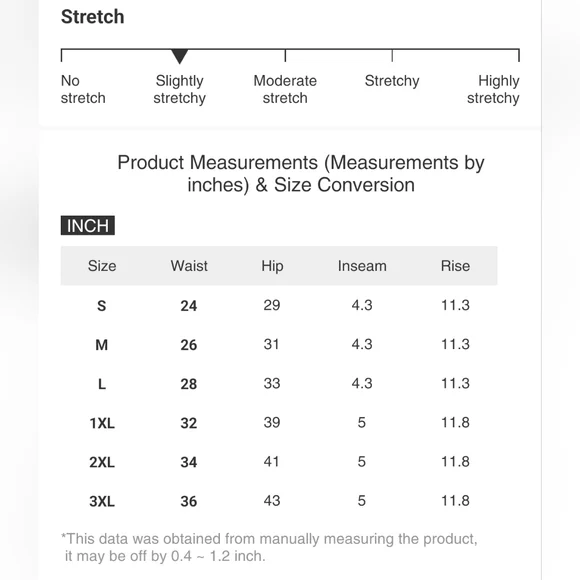 Stretch

No stretch
Slightly stretchy
Moderate stretch
Stretchy
Highly stretchy

Product Measurements (Measurements by inches) & Size Conversion

INCH

| Size | Waist | Hip | Inseam | Rise |
|---|---|---|---|---|
| S | 24 | 29 | 4.3 | 11.3 |
| M | 26 | 31 | 4.3 | 11.3 |
| L | 28 | 33 | 4.3 | 11.3 |
| 1XL | 32 | 39 | 5 | 11.8 |
| 2XL | 34 | 41 | 5 | 11.8 |
| 3XL | 36 | 43 | 5 | 11.8 |

*This data was obtained from manually measuring the product, it may be off by 0.4 ~ 1.2 inch.